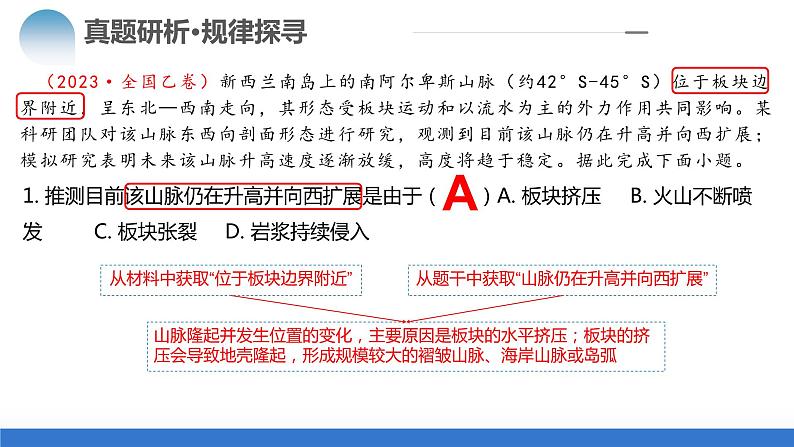 真题研析·规律探寻

（2023·全国乙卷）新西兰南岛上的南阿尔卑斯山脉（约42°S-45°S）位于板块边界附近，呈东北—西南走向，其形态受板块运动和以流水为主的外力作用共同影响。某科研团队对该山脉东西向剖面形态进行研究，观测到目前该山脉仍在升高并向西扩展；模拟研究表明未来该山脉升高速度逐渐放缓，高度将趋于稳定。据此完成下面小题。

1. 推测目前该山脉仍在升高并向西扩展是由于（ A ）A. 板块挤压　B. 火山不断喷发　C. 板块张裂　D. 岩浆持续侵入

从材料中获取“位于板块边界附近”

从题干中获取“山脉仍在升高并向西扩展”

山脉隆起并发生位置的变化，主要原因是板块的水平挤压；板块的挤压会导致地壳隆起，形成规模较大的褶皱山脉、海岸山脉或岛弧